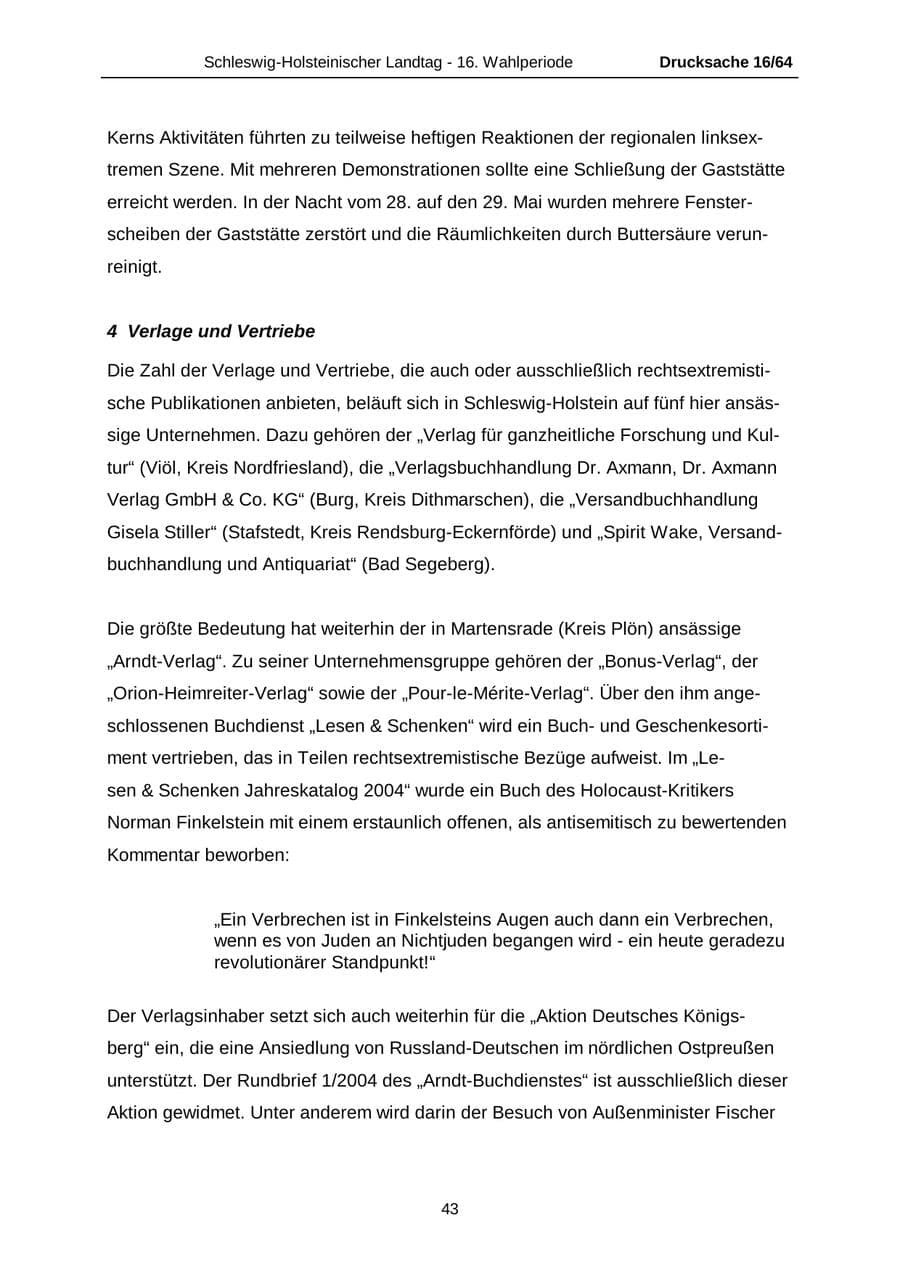 Schleswig-Holsteinischer Landtag - 16. Wahlperiode Drucksache 16/64

Kerns Aktivitäten führten zu teilweise heftigen Reaktionen der regionalen linksextremen Szene. Mit mehreren Demonstrationen sollte eine Schließung der Gaststätte erreicht werden. In der Nacht vom 28. auf den 29. Mai wurden mehrere Fensterscheiben der Gaststätte zerstört und die Räumlichkeiten durch Buttersäure verunreinigt.

4 Verlage und Vertriebe

Die Zahl der Verlage und Vertriebe, die auch oder ausschließlich rechtsextremistische Publikationen anbieten, beläuft sich in Schleswig-Holstein auf fünf hier ansässige Unternehmen. Dazu gehören der „Verlag für ganzheitliche Forschung und Kultur“ (Viöl, Kreis Nordfriesland), die „Verlagsbuchhandlung Dr. Axmann, Dr. Axmann Verlag GmbH & Co. KG“ (Burg, Kreis Dithmarschen), die „Versandbuchhandlung Gisela Stiller“ (Stafstedt, Kreis Rendsburg-Eckernförde) und „Spirit Wake, Versandbuchhandlung und Antiquariat“ (Bad Segeberg).

Die größte Bedeutung hat weiterhin der in Martensrade (Kreis Plön) ansässige „Arndt-Verlag“. Zu seiner Unternehmensgruppe gehören der „Bonus-Verlag“, der „Orion-Heimreiter-Verlag“ sowie der „Pour-le-Mérite-Verlag“. Über den ihm angeschlossenen Buchdienst „Lesen & Schenken“ wird ein Buch- und Geschenkesortiment vertrieben, das in Teilen rechtsextremistische Bezüge aufweist. Im „Lesen & Schenken Jahreskatalog 2004“ wurde ein Buch des Holocaust-Kritikers Norman Finkelstein mit einem erstaunlich offenen, als antisemitisch zu bewertenden Kommentar beworben:

„Ein Verbrechen ist in Finkelsteins Augen auch dann ein Verbrechen, wenn es von Juden an Nichtjuden begangen wird - ein heute geradezu revolutionärer Standpunkt!“

Der Verlagsinhaber setzt sich auch weiterhin für die „Aktion Deutsches Königsberg“ ein, die eine Ansiedlung von Russland-Deutschen im nördlichen Ostpreußen unterstützt. Der Rundbrief 1/2004 des „Arndt-Buchdienstes“ ist ausschließlich dieser Aktion gewidmet. Unter anderem wird darin der Besuch von Außenminister Fischer

43